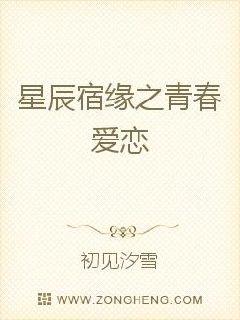 星辰宿缘之青春爱恋

初见汐雪

WWW.ZONGHENG.COM